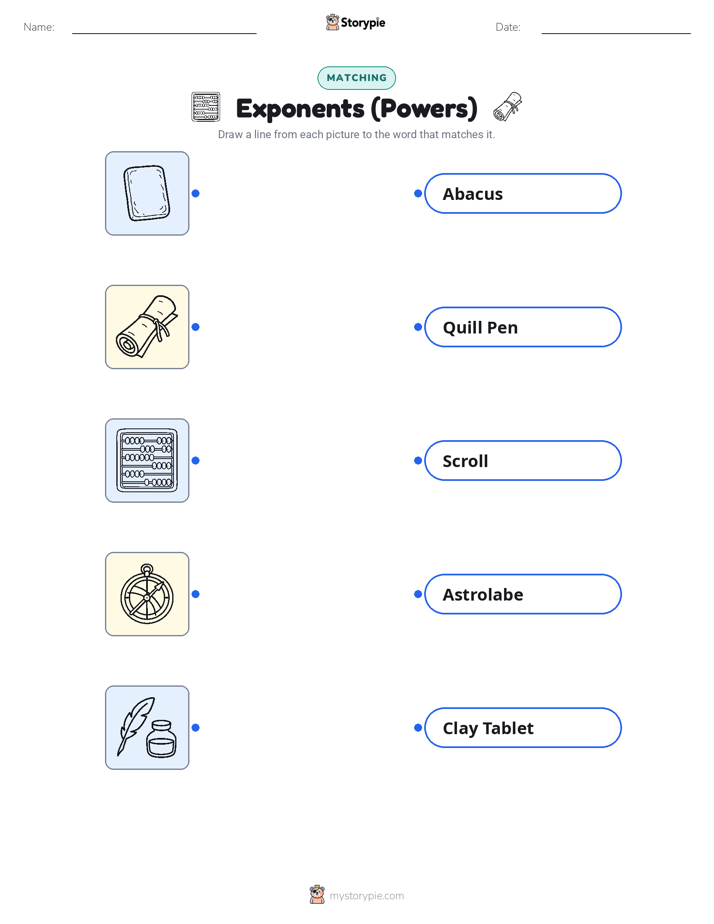 Name:

Storypie

Date:

MATCHING

Exponents (Powers)

Draw a line from each picture to the word that matches it.

Abacus

Quill Pen

Scroll

Astrolabe

Clay Tablet

mystorypie.com